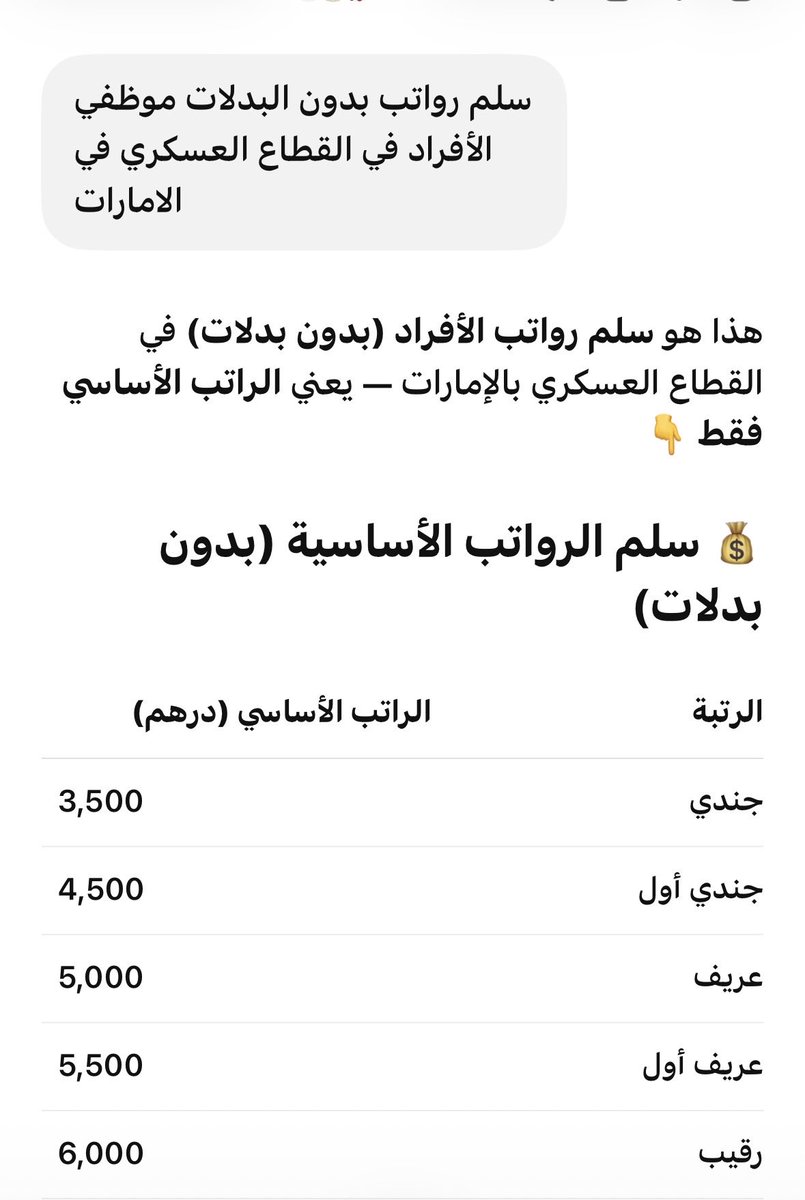 سلم رواتب بدون البدلات موظفي الأفراد في القطاع العسكري في الامارات

هذا هو سلم رواتب الأفراد (بدون بدلات) في القطاع العسكري بالإمارات — يعني الراتب الأساسي فقط 👇

💰 سلم الرواتب الأساسية (بدون بدلات)

| الرتبة | الراتب الأساسي (درهم) |
|---|---|
| جندي | 3,500 |
| جندي أول | 4,500 |
| عريف | 5,000 |
| عريف أول | 5,500 |
| رقيب | 6,000 |